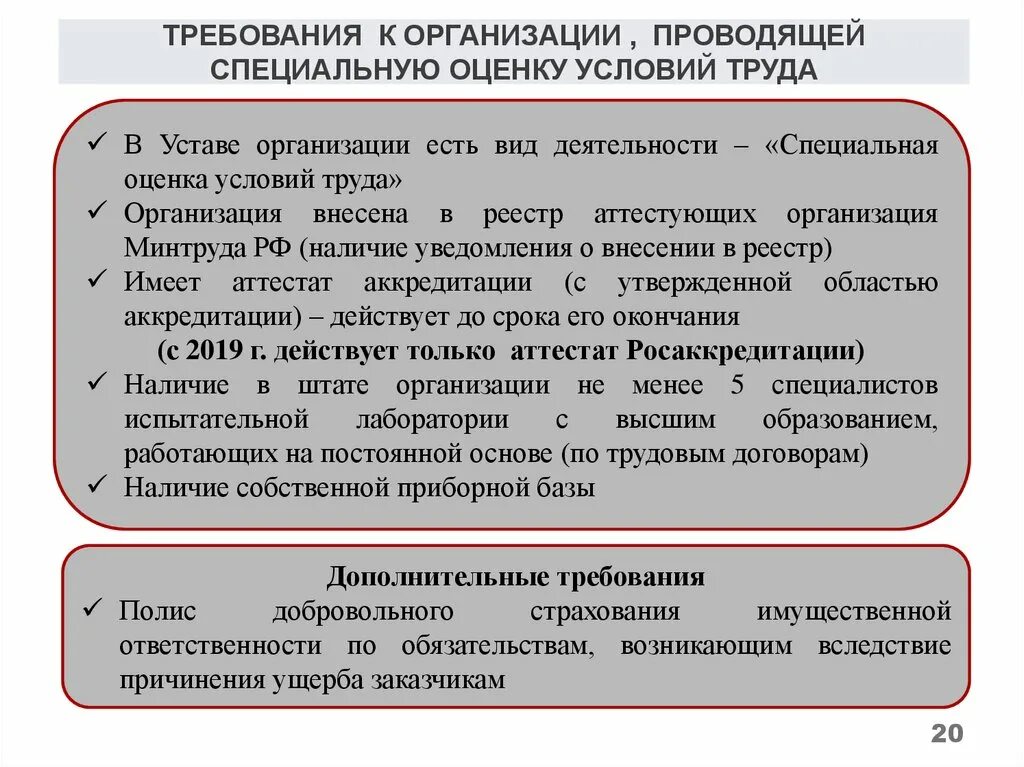 ТРЕБОВАНИЯ К ОРГАНИЗАЦИИ , ПРОВОДЯЩЕЙ СПЕЦИАЛЬНУЮ ОЦЕНКУ УСЛОВИЙ ТРУДА

✓ В Уставе организации есть вид деятельности – «Специальная оценка условий труда»
✓ Организация внесена в реестр аттестующих организация Минтруда РФ (наличие уведомления о внесении в реестр)
✓ Имеет аттестат аккредитации (с утвержденной областью аккредитации) – действует до срока его окончания

(с 2019 г. действует только аттестат Росаккредитации)

✓ Наличие в штате организации не менее 5 специалистов испытательной лаборатории с высшим образованием, работающих на постоянной основе (по трудовым договорам)
✓ Наличие собственной приборной базы

Дополнительные требования

✓ Полис добровольного страхования имущественной ответственности по обязательствам, возникающим вследствие причинения ущерба заказчикам

20